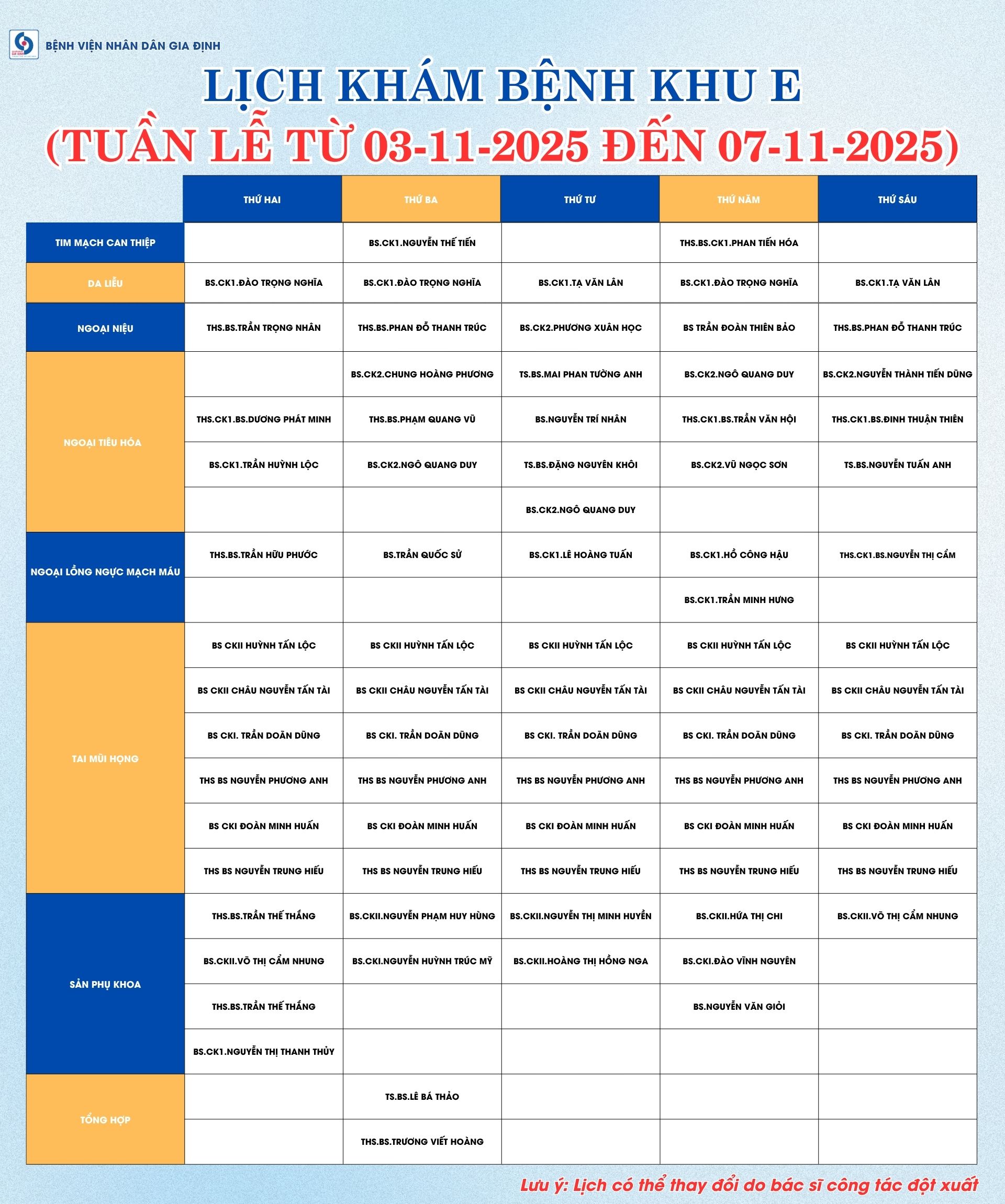 BỆNH VIỆN NHÂN DÂN GIA ĐỊNH

LỊCH KHÁM BỆNH KHU E
(TUẦN LỄ TỪ 03-11-2025 ĐẾN 07-11-2025)

| | THỨ HAI | THỨ BA | THỨ TƯ | THỨ NĂM | THỨ SÁU |
|---|---|---|---|---|---|
| TIM MẠCH CAN THIỆP | | BS.CK1.NGUYỄN THẾ TIẾN | | THS.BS.CK1.PHAN TIẾN HÓA | |
| DA LIỄU | BS.CK1.ĐÀO TRỌNG NGHĨA | BS.CK1.ĐÀO TRỌNG NGHĨA | BS.CK1.TẠ VĂN LÂN | BS.CK1.ĐÀO TRỌNG NGHĨA | BS.CK1.TẠ VĂN LÂN |
| NGOẠI NIỆU | THS.BS.TRẦN TRỌNG NHÂN | THS.BS.PHAN ĐỖ THANH TRÚC | BS.CK2.PHƯƠNG XUÂN HỌC | BS TRẦN ĐOÀN THIÊN BẢO | THS.BS.PHAN ĐỖ THANH TRÚC |
| NGOẠI TIÊU HÓA | | BS.CK2.CHUNG HOÀNG PHƯƠNG | TS.BS.MAI PHAN TƯỜNG ANH | BS.CK2.NGÔ QUANG DUY | BS.CK2.NGUYỄN THÀNH TIẾN DŨNG |
| | THS.CK1.BS.DƯƠNG PHÁT MINH | THS.BS.PHẠM QUANG VŨ | BS.NGUYỄN TRÍ NHÂN | THS.CK1.BS.TRẦN VĂN HỘI | THS.CK1.BS.ĐINH THUẬN THIÊN |
| | BS.CK1.TRẦN HUỲNH LỘC | BS.CK2.NGÔ QUANG DUY | TS.BS.ĐẶNG NGUYÊN KHÔI | BS.CK2.VŨ NGỌC SƠN | TS.BS.NGUYỄN TUẤN ANH |
| | | | BS.CK2.NGÔ QUANG DUY | | |
| NGOẠI LỒNG NGỰC MẠCH MÁU | THS.BS.TRẦN HỮU PHƯỚC | BS.TRẦN QUỐC SỬ | BS.CK1.LÊ HOÀNG TUẤN | BS.CK1.HỒ CÔNG HẬU | THS.CK1.BS.NGUYỄN THỊ CẨM |
| | | | | BS.CK1.TRẦN MINH HƯNG | |
| TAI MŨI HỌNG | BS CKII HUỲNH TẤN LỘC | BS CKII HUỲNH TẤN LỘC | BS CKII HUỲNH TẤN LỘC | BS CKII HUỲNH TẤN LỘC | BS CKII HUỲNH TẤN LỘC |
| | BS CKII CHÂU NGUYỄN TẤN TÀI | BS CKII CHÂU NGUYỄN TẤN TÀI | BS CKII CHÂU NGUYỄN TẤN TÀI | BS CKII CHÂU NGUYỄN TẤN TÀI | BS CKII CHÂU NGUYỄN TẤN TÀI |
| | BS CKI. TRẦN DOÃN DŨNG | BS CKI. TRẦN DOÃN DŨNG | BS CKI. TRẦN DOÃN DŨNG | BS CKI. TRẦN DOÃN DŨNG | BS CKI. TRẦN DOÃN DŨNG |
| | THS BS NGUYỄN PHƯƠNG ANH | THS BS NGUYỄN PHƯƠNG ANH | THS BS NGUYỄN PHƯƠNG ANH | THS BS NGUYỄN PHƯƠNG ANH | THS BS NGUYỄN PHƯƠNG ANH |
| | BS CKI ĐOÀN MINH HUẤN | BS CKI ĐOÀN MINH HUẤN | BS CKI ĐOÀN MINH HUẤN | BS CKI ĐOÀN MINH HUẤN | BS CKI ĐOÀN MINH HUẤN |
| | THS BS NGUYỄN TRUNG HIẾU | THS BS NGUYỄN TRUNG HIẾU | THS BS NGUYỄN TRUNG HIẾU | THS BS NGUYỄN TRUNG HIẾU | THS BS NGUYỄN TRUNG HIẾU |
| SẢN PHỤ KHOA | THS.BS.TRẦN THẾ THẮNG | BS.CKII.NGUYỄN PHẠM HUY HÙNG | BS.CKII.NGUYỄN THỊ MINH HUYỀN | BS.CKII.HỨA THỊ CHI | BS.CKII.VÕ THỊ CẨM NHUNG |
| | BS.CKII.VÕ THỊ CẨM NHUNG | BS.CKI.NGUYỄN HUỲNH TRÚC MỸ | BS.CKII.HOÀNG THỊ HỒNG NGA | BS.CKI.ĐÀO VĨNH NGUYÊN | |
| | THS.BS.TRẦN THẾ THẮNG | | | BS.NGUYỄN VĂN GIỎI | |
| | BS.CK1.NGUYỄN THỊ THANH THỦY | | | | |
| TỔNG HỢP | | TS.BS.LÊ BÁ THẢO | | | |
| | | THS.BS.TRƯƠNG VIẾT HOÀNG | | | |

Lưu ý: Lịch có thể thay đổi do bác sĩ công tác đột xuất